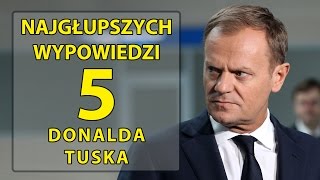 NAJGŁUPSZYCH WYPOWIEDZI

5

DONALDA TUSKA